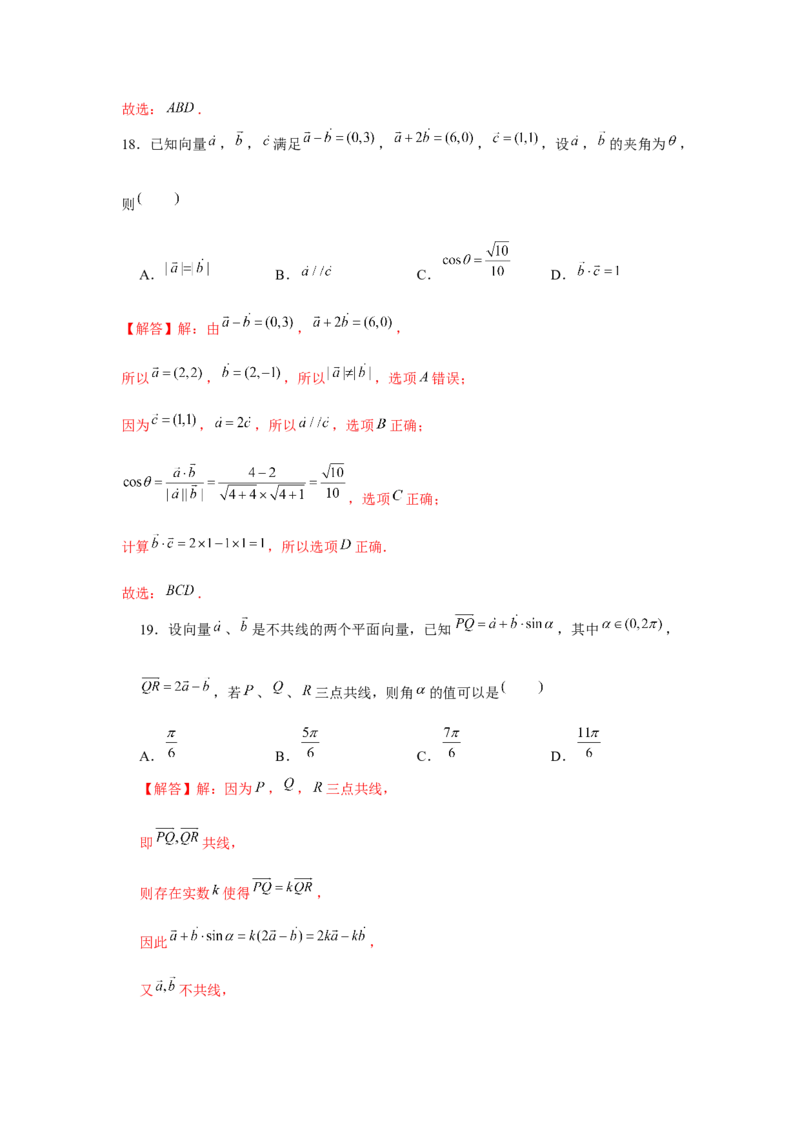 故选：$ABD$.

18.已知向量$\vec{a}$，$\vec{b}$，$\vec{c}$满足$\vec{a}-\vec{b}=(0,3)$，$\vec{a}+2\vec{b}=(6,0)$，$\vec{c}=(1,1)$，设$\vec{a}$，$\vec{b}$的夹角为$\theta$，则(　　)

A．$|\vec{a}|=|\vec{b}|$　　B．$\vec{a}//\vec{c}$　　C．$\cos\theta=\frac{\sqrt{10}}{10}$　　D．$\vec{b}\cdot\vec{c}=1$

【解答】解：由$\vec{a}-\vec{b}=(0,3)$，$\vec{a}+2\vec{b}=(6,0)$，

所以$\vec{a}=(2,2)$，$\vec{b}=(2,-1)$，所以$|\vec{a}|\neq|\vec{b}|$，选项$A$错误；

因为$\vec{c}=(1,1)$，$\vec{a}=2\vec{c}$，所以$\vec{a}//\vec{c}$，选项$B$正确；

$\cos\theta=\frac{\vec{a}\cdot\vec{b}}{|\vec{a}||\vec{b}|}=\frac{4-2}{\sqrt{4+4}\times\sqrt{4+1}}=\frac{\sqrt{10}}{10}$，选项$C$正确；

计算$\vec{b}\cdot\vec{c}=2\times1-1\times1=1$，所以选项$D$正确.

故选：$BCD$.

19．设向量$\vec{a}$、$\vec{b}$是不共线的两个平面向量，已知$\overrightarrow{PQ}=\vec{a}+\vec{b}\cdot\sin\alpha$，其中$\alpha\in(0,2\pi)$，$\overrightarrow{QR}=2\vec{a}-\vec{b}$，若$P$、$Q$、$R$三点共线，则角$\alpha$的值可以是(　　)

A．$\frac{\pi}{6}$　　B．$\frac{5\pi}{6}$　　C．$\frac{7\pi}{6}$　　D．$\frac{11\pi}{6}$

【解答】解：因为$P$，$Q$，$R$三点共线，

即$\overrightarrow{PQ},\overrightarrow{QR}$共线，

则存在实数$k$使得$\overrightarrow{PQ}=k\overrightarrow{QR}$，

因此$\vec{a}+\vec{b}\cdot\sin\alpha=k(2\vec{a}-\vec{b})=2k\vec{a}-k\vec{b}$，

又$\vec{a},\vec{b}$不共线，